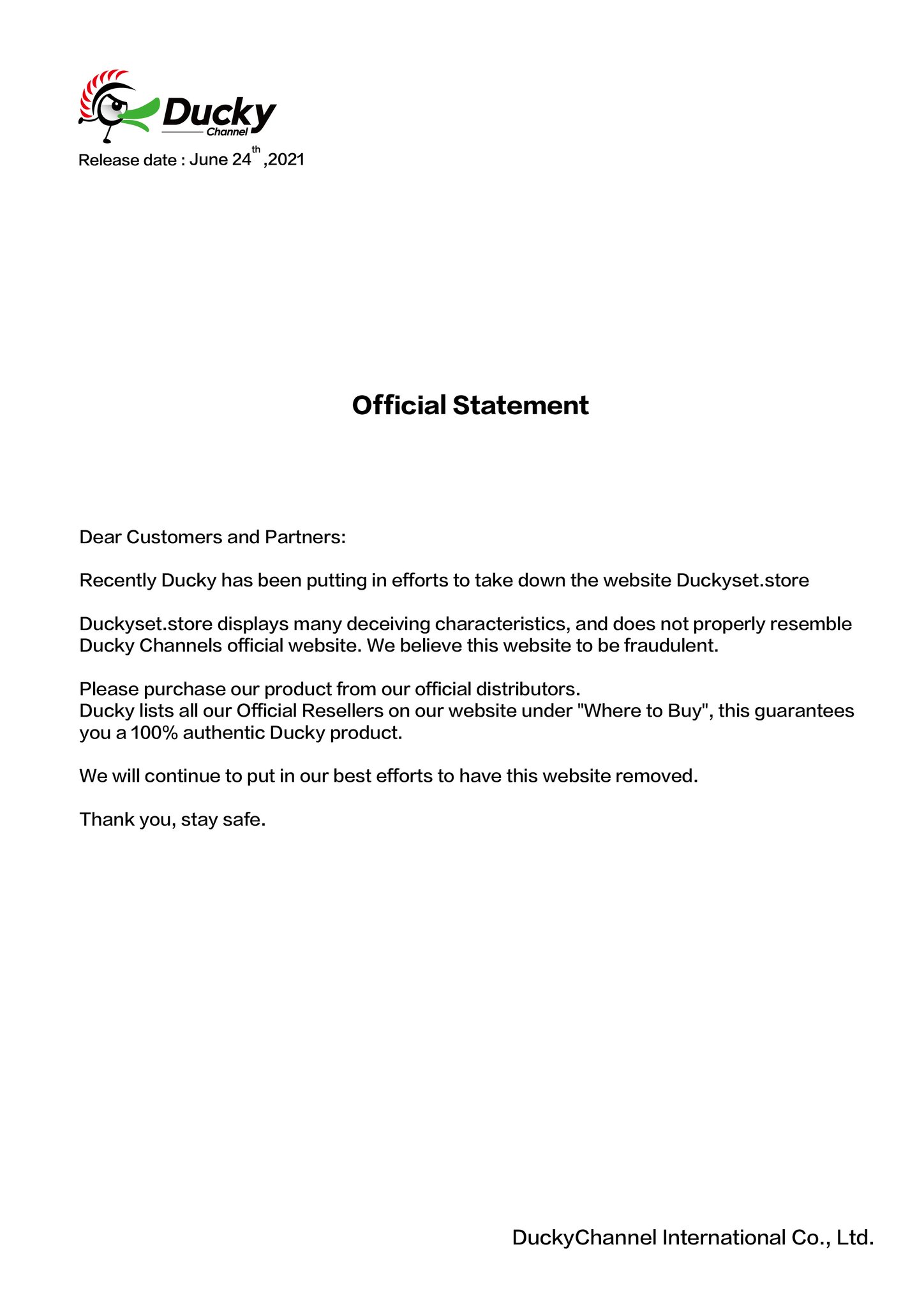 Ducky
Channel

Release date : June 24$^{th}$ ,2021

Official Statement

Dear Customers and Partners:

Recently Ducky has been putting in efforts to take down the website Duckyset.store

Duckyset.store displays many deceiving characteristics, and does not properly resemble Ducky Channels official website. We believe this website to be fraudulent.

Please purchase our product from our official distributors.
Ducky lists all our Official Resellers on our website under "Where to Buy", this guarantees you a 100% authentic Ducky product.

We will continue to put in our best efforts to have this website removed.

Thank you, stay safe.

DuckyChannel International Co., Ltd.